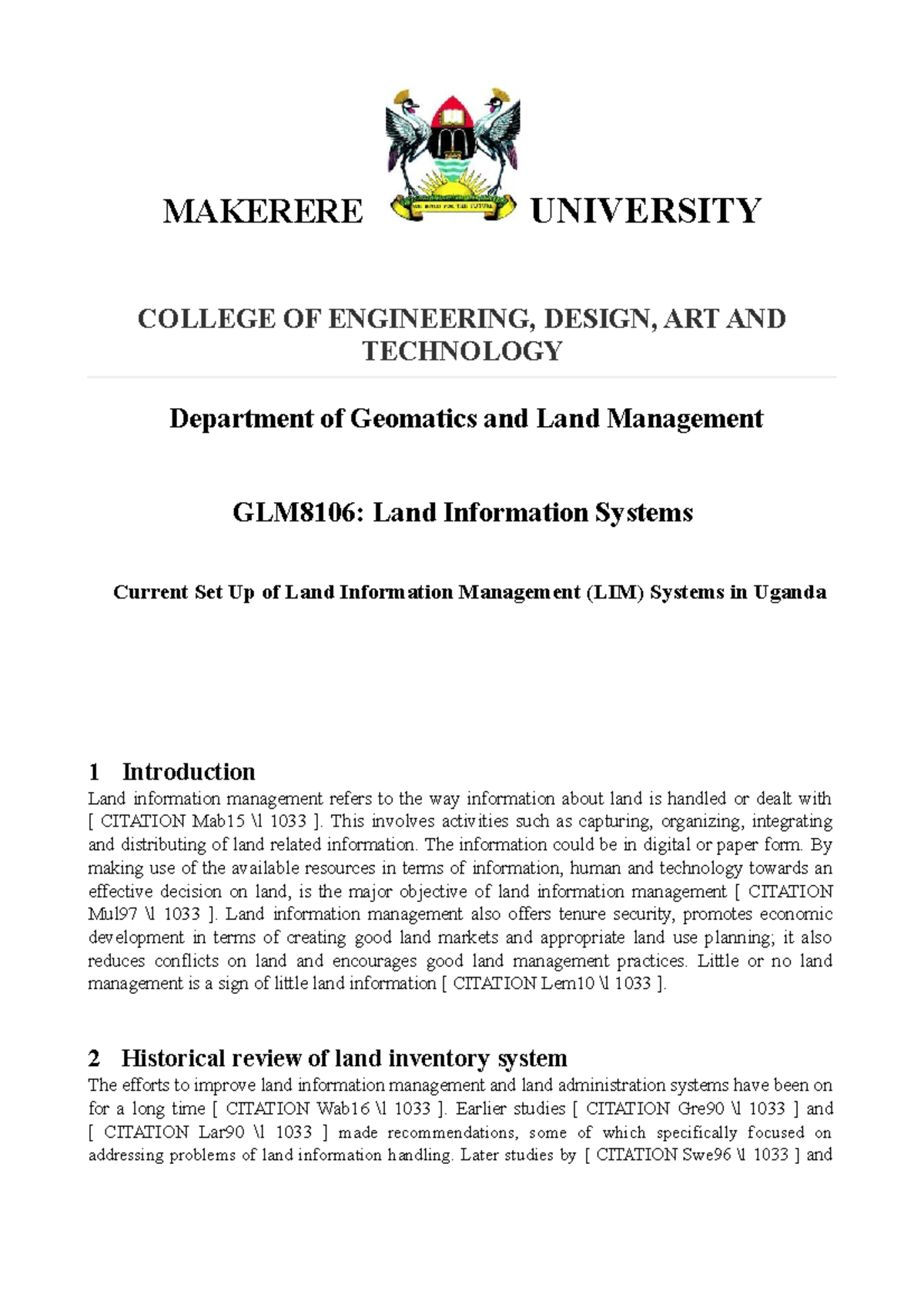 MAKERERE UNIVERSITY

WE BUILD FOR THE FUTURE

COLLEGE OF ENGINEERING, DESIGN, ART AND TECHNOLOGY

Department of Geomatics and Land Management

GLM8106: Land Information Systems

Current Set Up of Land Information Management (LIM) Systems in Uganda

1 Introduction

Land information management refers to the way information about land is handled or dealt with [ CITATION Mab15 \l 1033 ]. This involves activities such as capturing, organizing, integrating and distributing of land related information. The information could be in digital or paper form. By making use of the available resources in terms of information, human and technology towards an effective decision on land, is the major objective of land information management [ CITATION Mul97 \l 1033 ]. Land information management also offers tenure security, promotes economic development in terms of creating good land markets and appropriate land use planning; it also reduces conflicts on land and encourages good land management practices. Little or no land management is a sign of little land information [ CITATION Lem10 \l 1033 ].

2 Historical review of land inventory system

The efforts to improve land information management and land administration systems have been on for a long time [ CITATION Wab16 \l 1033 ]. Earlier studies [ CITATION Gre90 \l 1033 ] and [ CITATION Lar90 \l 1033 ] made recommendations, some of which specifically focused on addressing problems of land information handling. Later studies by [ CITATION Swe96 \l 1033 ] and